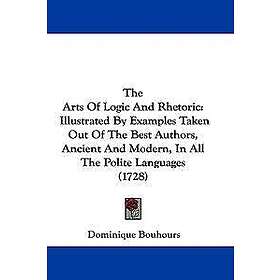 The
Arts Of Logic And Rhetoric:
Illustrated By Examples Taken
Out Of The Best Authors,
Ancient And Modern, In All
The Polite Languages
(1728)

Dominique Bouhours